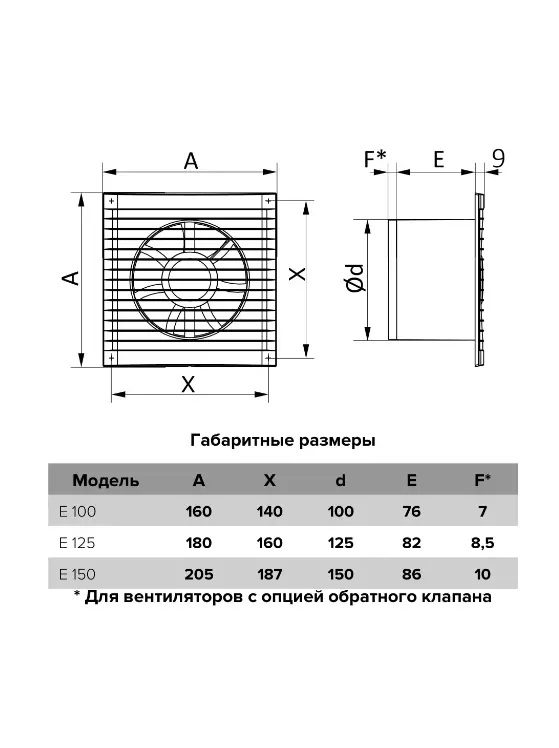 A

A

X

X

F*

E

9

Ød

Габаритные размеры

| Модель | A | X | d | E | F* |
|---|---|---|---|---|---|
| E 100 | 160 | 140 | 100 | 76 | 7 |
| E 125 | 180 | 160 | 125 | 82 | 8,5 |
| E 150 | 205 | 187 | 150 | 86 | 10 |

* Для вентиляторов с опцией обратного клапана